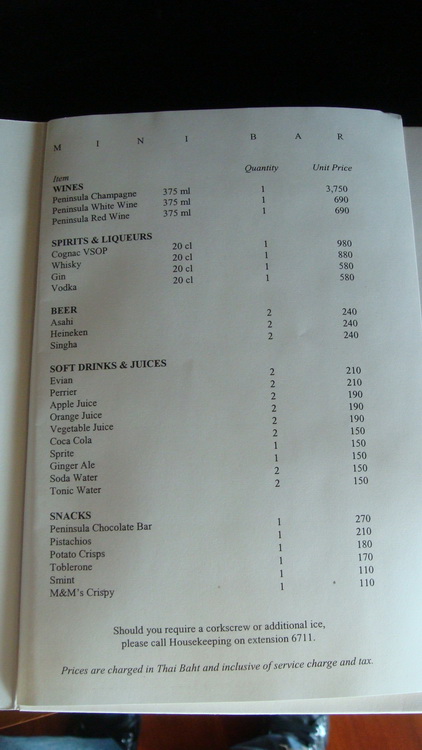 M I N I B A R

Item Quantity Unit Price

WINES
Peninsula Champagne 375 ml 1 3,750
Peninsula White Wine 375 ml 1 690
Peninsula Red Wine 375 ml 1 690

SPIRITS & LIQUEURS
Cognac VSOP 20 cl 1 980
Whisky 20 cl 1 880
Gin 20 cl 1 580
Vodka 20 cl 1 580

BEER
Asahi 2 240
Heineken 2 240
Singha 2 240

SOFT DRINKS & JUICES
Evian 2 210
Perrier 2 210
Apple Juice 2 190
Orange Juice 2 190
Vegetable Juice 2 190
Coca Cola 2 150
Sprite 1 150
Ginger Ale 1 150
Soda Water 2 150
Tonic Water 2 150

SNACKS
Peninsula Chocolate Bar 1 270
Pistachios 1 210
Potato Crisps 1 180
Toblerone 1 170
Smint 1 110
M&M's Crispy 1 110

Should you require a corkscrew or additional ice, please call Housekeeping on extension 6711.

Prices are charged in Thai Baht and inclusive of service charge and tax.